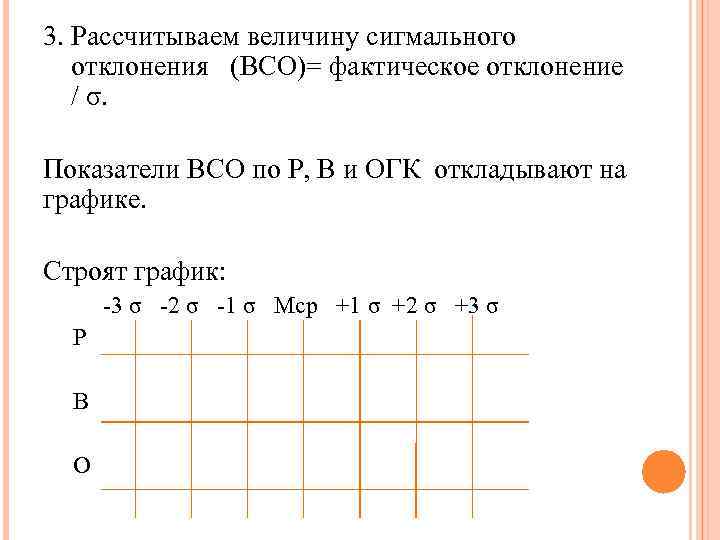 3. Рассчитываем величину сигмального отклонения (ВСО)= фактическое отклонение / σ.

Показатели ВСО по Р, В и ОГК откладывают на графике.

Строят график:

-3 σ -2 σ -1 σ Мср +1 σ +2 σ +3 σ

Р

В

О